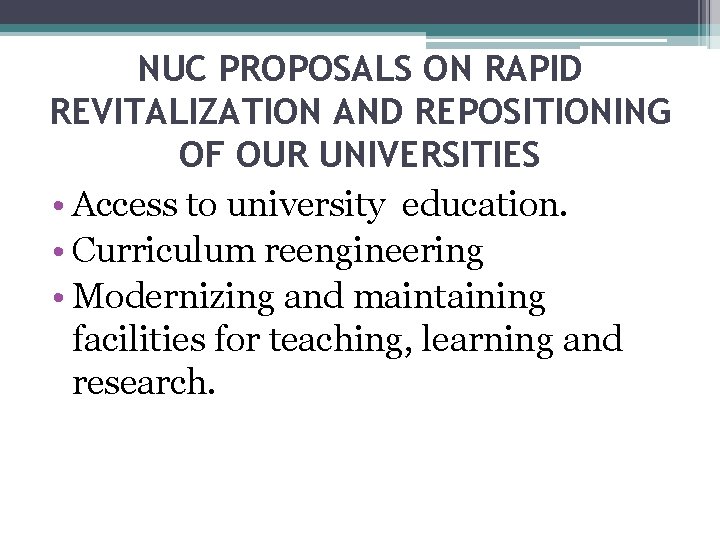 NUC PROPOSALS ON RAPID REVITALIZATION AND REPOSITIONING OF OUR UNIVERSITIES

• Access to university education.
• Curriculum reengineering
• Modernizing and maintaining facilities for teaching, learning and research.